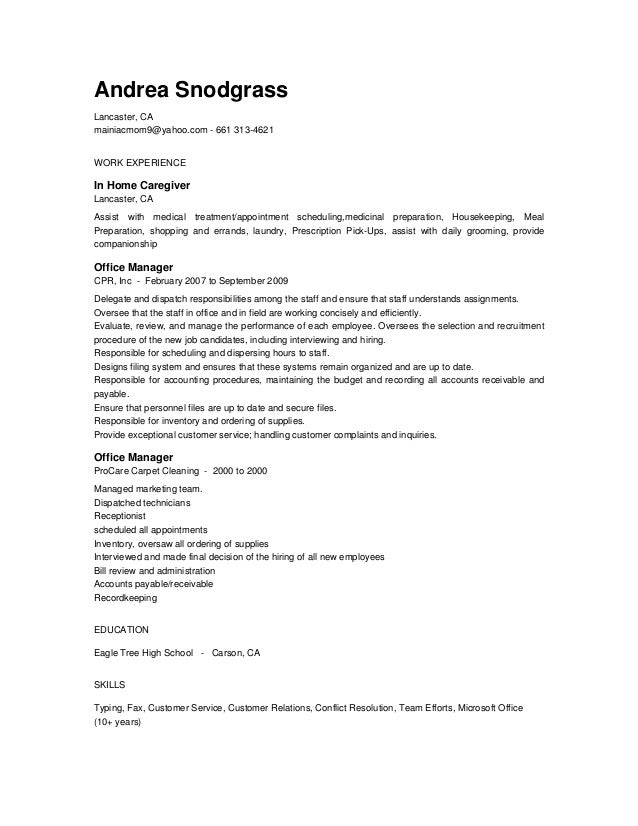 Andrea Snodgrass

Lancaster, CA
mainiacmom9@yahoo.com - 661 313-4621

WORK EXPERIENCE

In Home Caregiver
Lancaster, CA

Assist with medical treatment/appointment scheduling,medicinal preparation, Housekeeping, Meal Preparation, shopping and errands, laundry, Prescription Pick-Ups, assist with daily grooming, provide companionship

Office Manager
CPR, Inc - February 2007 to September 2009

Delegate and dispatch responsibilities among the staff and ensure that staff understands assignments.
Oversee that the staff in office and in field are working concisely and efficiently.
Evaluate, review, and manage the performance of each employee. Oversees the selection and recruitment procedure of the new job candidates, including interviewing and hiring.
Responsible for scheduling and dispersing hours to staff.
Designs filing system and ensures that these systems remain organized and are up to date.
Responsible for accounting procedures, maintaining the budget and recording all accounts receivable and payable.
Ensure that personnel files are up to date and secure files.
Responsible for inventory and ordering of supplies.
Provide exceptional customer service; handling customer complaints and inquiries.

Office Manager
ProCare Carpet Cleaning - 2000 to 2000

Managed marketing team.
Dispatched technicians
Receptionist
scheduled all appointments
Inventory, oversaw all ordering of supplies
Interviewed and made final decision of the hiring of all new employees
Bill review and administration
Accounts payable/receivable
Recordkeeping

EDUCATION

Eagle Tree High School - Carson, CA

SKILLS

Typing, Fax, Customer Service, Customer Relations, Conflict Resolution, Team Efforts, Microsoft Office (10+ years)